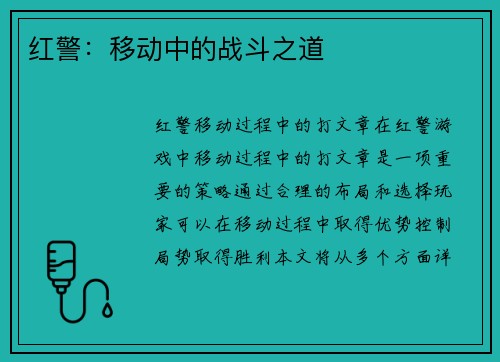 红警：移动中的战斗之道

红警移动过程中的打文章在红警游戏中移动过程中的打文章是一项重要的策略通过合理的布局和选择玩家可以在移动过程中取得优势控制局势取得胜利本文将从多个方面详